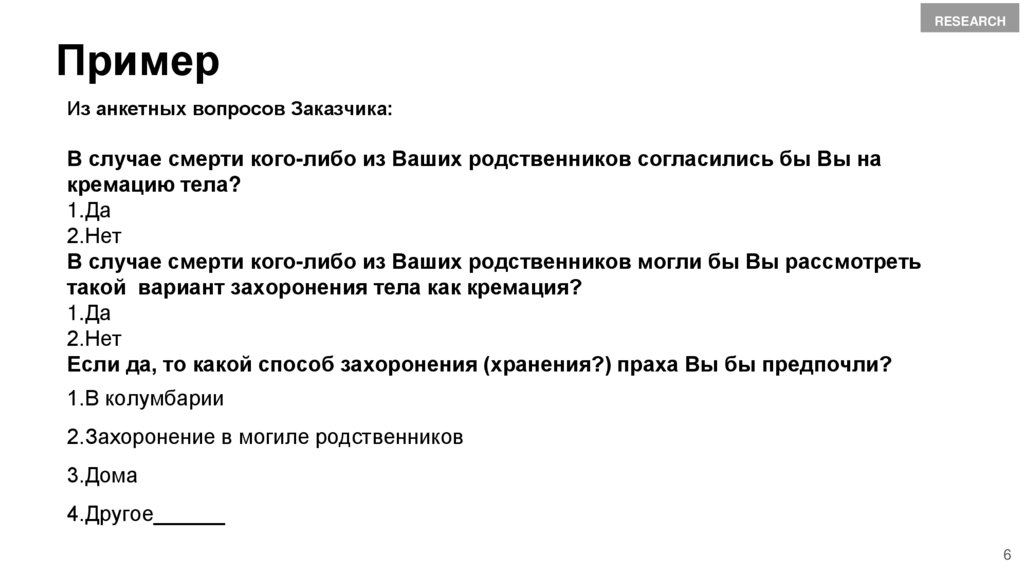 RESEARCH

Пример

Из анкетных вопросов Заказчика:

В случае смерти кого-либо из Ваших родственников согласились бы Вы на кремацию тела?
1.Да
2.Нет
В случае смерти кого-либо из Ваших родственников могли бы Вы рассмотреть такой вариант захоронения тела как кремация?
1.Да
2.Нет
Если да, то какой способ захоронения (хранения?) праха Вы бы предпочли?

1.В колумбарии

2.Захоронение в могиле родственников

3.Дома

4.Другое______

6